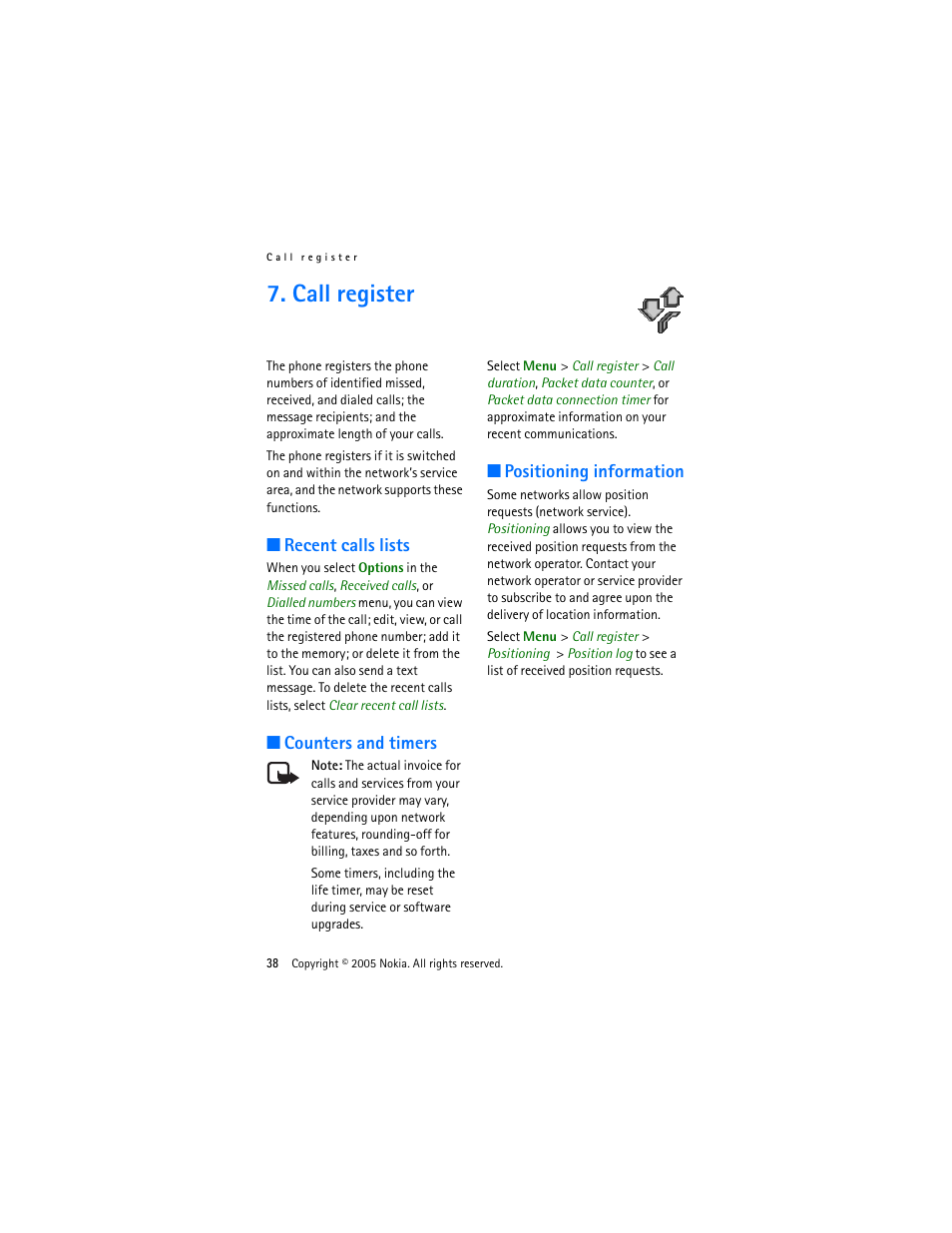 Call register

7. Call register

The phone registers the phone numbers of identified missed, received, and dialed calls; the message recipients; and the approximate length of your calls.

The phone registers if it is switched on and within the network's service area, and the network supports these functions.

■ Recent calls lists

When you select Options in the Missed calls, Received calls, or Dialled numbers menu, you can view the time of the call; edit, view, or call the registered phone number; add it to the memory; or delete it from the list. You can also send a text message. To delete the recent calls lists, select Clear recent call lists.

■ Counters and timers

Note: The actual invoice for calls and services from your service provider may vary, depending upon network features, rounding-off for billing, taxes and so forth.

Some timers, including the life timer, may be reset during service or software upgrades.

Select Menu > Call register > Call duration, Packet data counter, or Packet data connection timer for approximate information on your recent communications.

■ Positioning information

Some networks allow position requests (network service). Positioning allows you to view the received position requests from the network operator. Contact your network operator or service provider to subscribe to and agree upon the delivery of location information.

Select Menu > Call register > Positioning > Position log to see a list of received position requests.

38 Copyright © 2005 Nokia. All rights reserved.